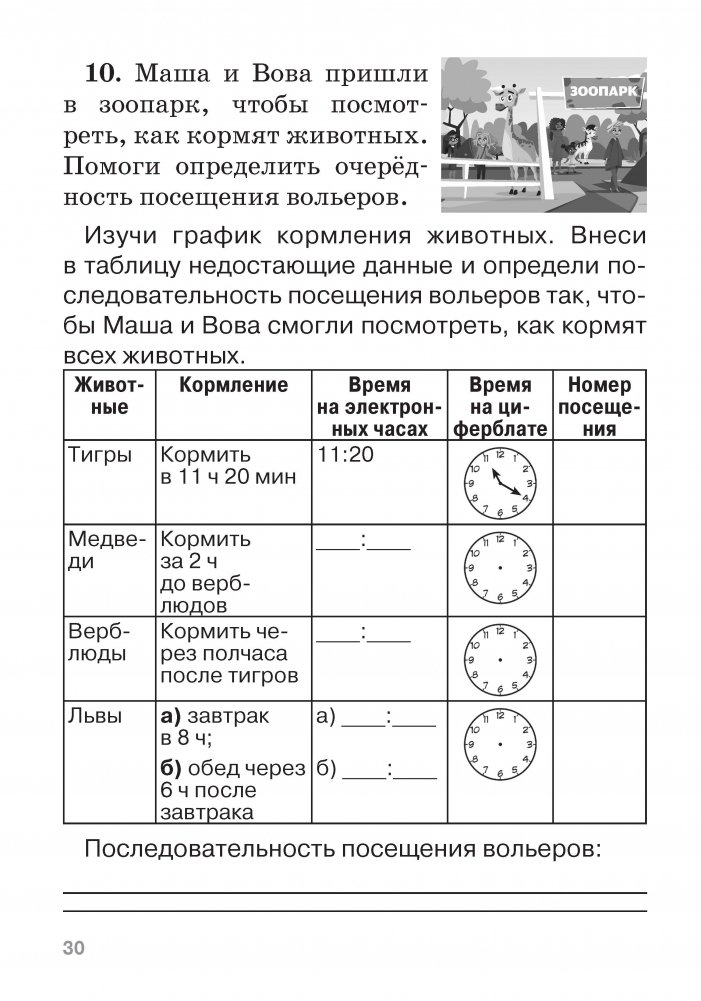 **10.** Маша и Вова пришли в зоопарк, чтобы посмотреть, как кормят животных. Помоги определить очерёдность посещения вольеров.

ЗООПАРК

Изучи график кормления животных. Внеси в таблицу недостающие данные и определи последовательность посещения вольеров так, чтобы Маша и Вова смогли посмотреть, как кормят всех животных.

| Животные | Кормление | Время на электронных часах | Время на циферблате | Номер посещения |
|---|---|---|---|---|
| Тигры | Кормить в 11 ч 20 мин | 11:20 | 12 1 2 3 4 5 6 7 8 9 10 11 | |
| Медведи | Кормить за 2 ч до верблюдов | ____:____ | 12 1 2 3 4 5 6 7 8 9 10 11 | |
| Верблюды | Кормить через полчаса после тигров | ____:____ | 12 1 2 3 4 5 6 7 8 9 10 11 | |
| Львы | **а)** завтрак в 8 ч; **б)** обед через 6 ч после завтрака | а) ____:____ б) ____:____ | 12 1 2 3 4 5 6 7 8 9 10 11 | |

Последовательность посещения вольеров:

30